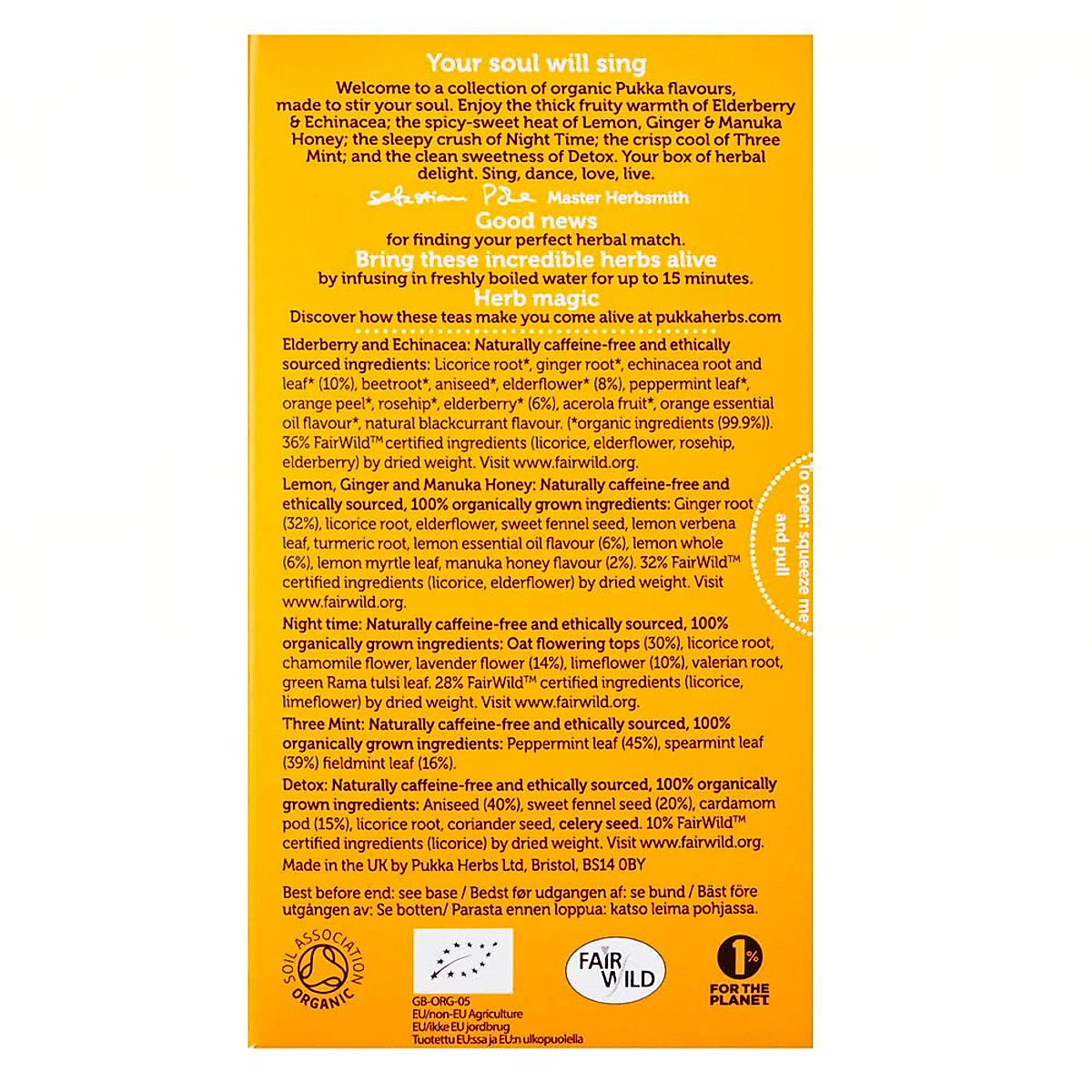 Your soul will sing

Welcome to a collection of organic Pukka flavours, made to stir your soul. Enjoy the thick fruity warmth of Elderberry & Echinacea; the spicy-sweet heat of Lemon, Ginger & Manuka Honey; the sleepy crush of Night Time; the crisp cool of Three Mint; and the clean sweetness of Detox. Your box of herbal delight. Sing, dance, love, live.

Sebastian Pole Master Herbsmith

Good news

for finding your perfect herbal match.

Bring these incredible herbs alive

by infusing in freshly boiled water for up to 15 minutes.

Herb magic

Discover how these teas make you come alive at pukkaherbs.com

Elderberry and Echinacea: Naturally caffeine-free and ethically sourced ingredients: Licorice root*, ginger root*, echinacea root and leaf* (10%), beetroot*, aniseed*, elderflower* (8%), peppermint leaf*, orange peel*, rosehip*, elderberry* (6%), acerola fruit*, orange essential oil flavour*, natural blackcurrant flavour. (*organic ingredients (99.9%)). 36% FairWild™ certified ingredients (licorice, elderflower, rosehip, elderberry) by dried weight. Visit www.fairwild.org.

Lemon, Ginger and Manuka Honey: Naturally caffeine-free and ethically sourced, 100% organically grown ingredients: Ginger root (32%), licorice root, elderflower, sweet fennel seed, lemon verbena leaf, turmeric root, lemon essential oil flavour (6%), lemon whole (6%), lemon myrtle leaf, manuka honey flavour (2%). 32% FairWild™ certified ingredients (licorice, elderflower) by dried weight. Visit www.fairwild.org.

Night time: Naturally caffeine-free and ethically sourced, 100% organically grown ingredients: Oat flowering tops (30%), licorice root, chamomile flower, lavender flower (14%), limeflower (10%), valerian root, green Rama tulsi leaf. 28% FairWild™ certified ingredients (licorice, limeflower) by dried weight. Visit www.fairwild.org.

Three Mint: Naturally caffeine-free and ethically sourced, 100% organically grown ingredients: Peppermint leaf (45%), spearmint leaf (39%) fieldmint leaf (16%).

Detox: Naturally caffeine-free and ethically sourced, 100% organically grown ingredients: Aniseed (40%), sweet fennel seed (20%), cardamom pod (15%), licorice root, coriander seed, celery seed. 10% FairWild™ certified ingredients (licorice) by dried weight. Visit www.fairwild.org.

Made in the UK by Pukka Herbs Ltd, Bristol, BS14 0BY

Best before end: see base / Bedst før udgangen af: se bund / Bäst före utgången av: Se botten/ Parasta ennen loppua: katso leima pohjassa.

To open: squeeze me and pull

SOIL ASSOCIATION ORGANIC

GB-ORG-05
EU/non-EU Agriculture
EU/ikke EU jordbrug
Tuotettu EU:ssa ja EU:n ulkopuolella

FAIR WILD

1% FOR THE PLANET